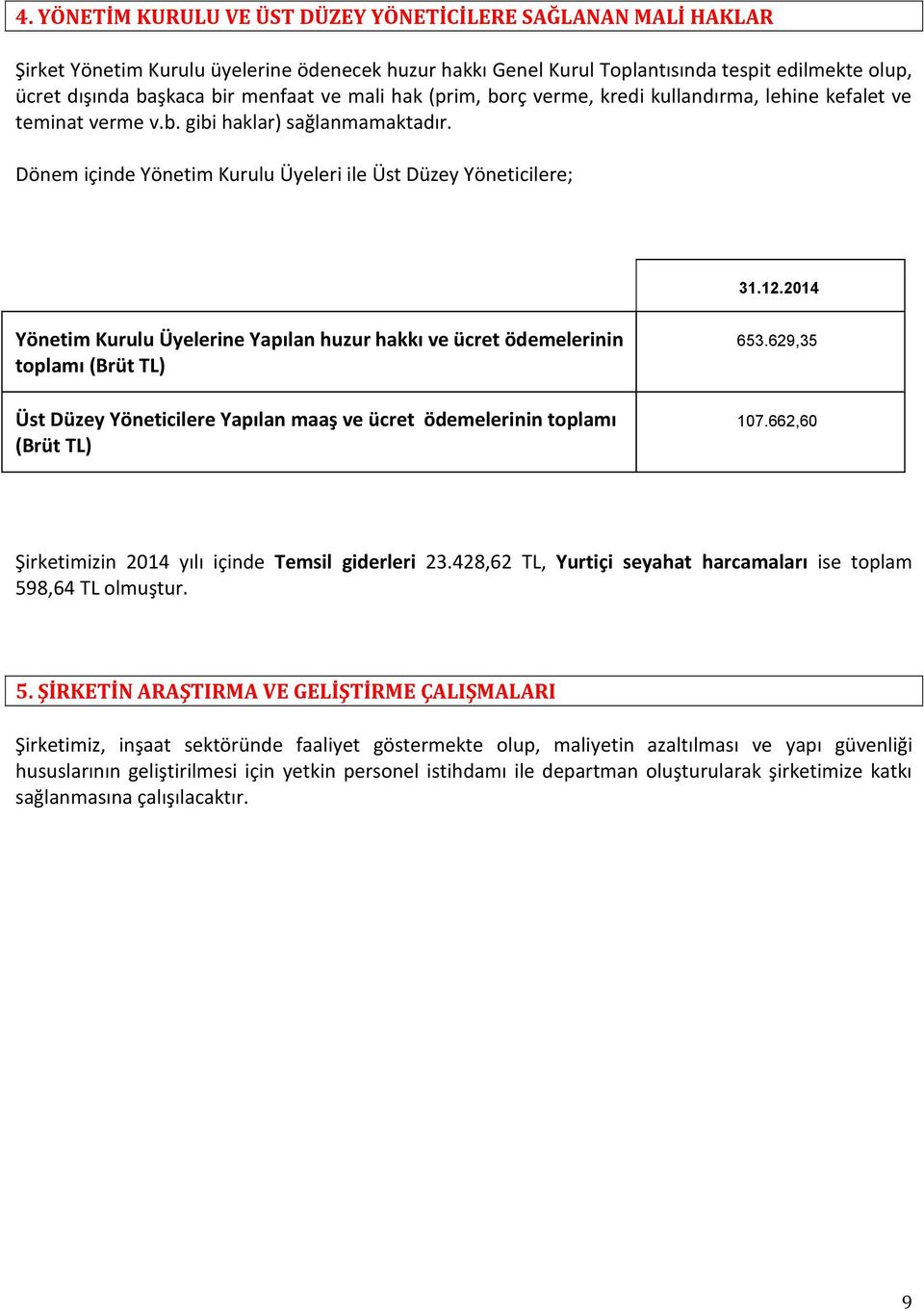 4. YÖNETİM KURULU VE ÜST DÜZEY YÖNETİCİLERE SAĞLANAN MALİ HAKLAR

Şirket Yönetim Kurulu üyelerine ödenecek huzur hakkı Genel Kurul Toplantısında tespit edilmekte olup, ücret dışında başkaca bir menfaat ve mali hak (prim, borç verme, kredi kullandırma, lehine kefalet ve teminat verme v.b. gibi haklar) sağlanmamaktadır.

Dönem içinde Yönetim Kurulu Üyeleri ile Üst Düzey Yöneticilere;

| | 31.12.2014 |
|---|---|
| Yönetim Kurulu Üyelerine Yapılan huzur hakkı ve ücret ödemelerinin toplamı (Brüt TL) | 653.629,35 |
| Üst Düzey Yöneticilere Yapılan maaş ve ücret ödemelerinin toplamı (Brüt TL) | 107.662,60 |

Şirketimizin 2014 yılı içinde Temsil giderleri 23.428,62 TL, Yurtiçi seyahat harcamaları ise toplam 598,64 TL olmuştur.

5. ŞİRKETİN ARAŞTIRMA VE GELİŞTİRME ÇALIŞMALARI

Şirketimiz, inşaat sektöründe faaliyet göstermekte olup, maliyetin azaltılması ve yapı güvenliği hususlarının geliştirilmesi için yetkin personel istihdamı ile departman oluşturularak şirketimize katkı sağlanmasına çalışılacaktır.

9